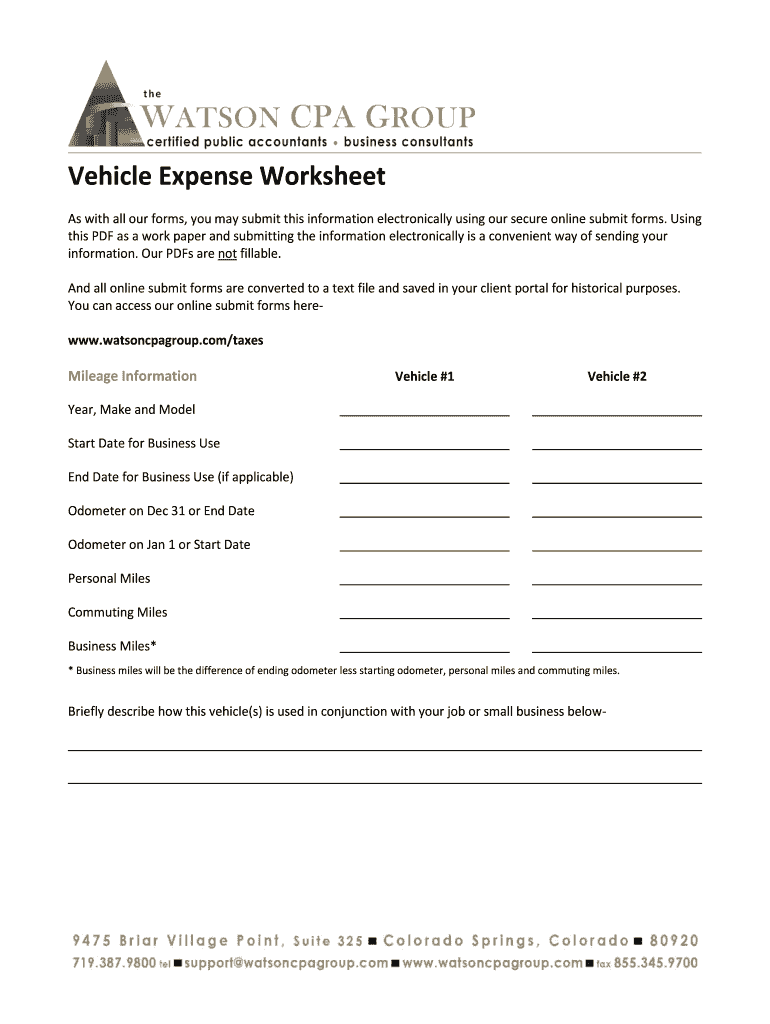 the
WATSON CPA GROUP
certified public accountants • business consultants

Vehicle Expense Worksheet

As with all our forms, you may submit this information electronically using our secure online submit forms. Using this PDF as a work paper and submitting the information electronically is a convenient way of sending your information. Our PDFs are not fillable.

And all online submit forms are converted to a text file and saved in your client portal for historical purposes. You can access our online submit forms here-

www.watsoncpagroup.com/taxes

| Mileage Information | Vehicle #1 | Vehicle #2 |
|---|---|---|
| Year, Make and Model | | |
| Start Date for Business Use | | |
| End Date for Business Use (if applicable) | | |
| Odometer on Dec 31 or End Date | | |
| Odometer on Jan 1 or Start Date | | |
| Personal Miles | | |
| Commuting Miles | | |
| Business Miles* | | |

* Business miles will be the difference of ending odometer less starting odometer, personal miles and commuting miles.

Briefly describe how this vehicle(s) is used in conjunction with your job or small business below-

9475 Briar Village Point, Suite 325 ■ Colorado Springs, Colorado ■ 80920
719.387.9800 tel ■ support@watsoncpagroup.com ■ www.watsoncpagroup.com ■ fax 855.345.9700